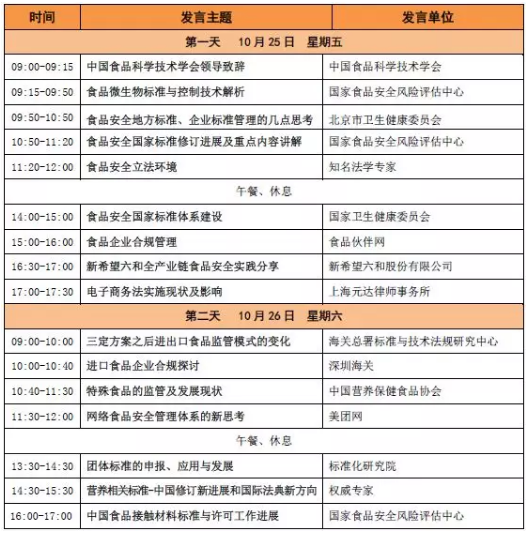 | 时间 | 发言主题 | 发言单位 |
|---|---|---|
| 第一天 10月25日 星期五 | | |
| 09:00-09:15 | 中国食品科学技术学会领导致辞 | 中国食品科学技术学会 |
| 09:15-09:50 | 食品微生物标准与控制技术解析 | 国家食品安全风险评估中心 |
| 09:50-10:50 | 食品安全地方标准、企业标准管理的几点思考 | 北京市卫生健康委员会 |
| 10:50-11:20 | 食品安全国家标准修订进展及重点内容讲解 | 国家食品安全风险评估中心 |
| 11:20-12:00 | 食品安全立法环境 | 知名法学专家 |
| 午餐、休息 | | |
| 14:00-15:00 | 食品安全国家标准体系建设 | 国家卫生健康委员会 |
| 15:00-16:00 | 食品企业合规管理 | 食品伙伴网 |
| 16:30-17:00 | 新希望六和全产业链食品安全实践分享 | 新希望六和股份有限公司 |
| 17:00-17:30 | 电子商务法实施现状及影响 | 上海元达律师事务所 |
| 第二天 10月26日 星期六 | | |
| 09:00-10:00 | 三定方案之后进出口食品监管模式的变化 | 海关总署标准与技术法规研究中心 |
| 10:00-10:40 | 进口食品企业合规探讨 | 深圳海关 |
| 10:40-11:30 | 特殊食品的监管及发展现状 | 中国营养保健食品协会 |
| 11:30-12:00 | 网络食品安全管理体系的新思考 | 美团网 |
| 午餐、休息 | | |
| 13:30-14:30 | 团体标准的申报、应用与发展 | 标准化研究院 |
| 14:30-15:30 | 营养相关标准-中国修订新进展和国际法典新方向 | 权威专家 |
| 16:00-17:00 | 中国食品接触材料标准与许可工作进展 | 国家食品安全风险评估中心 |